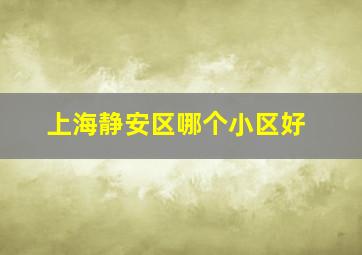 上海静安区哪个小区好